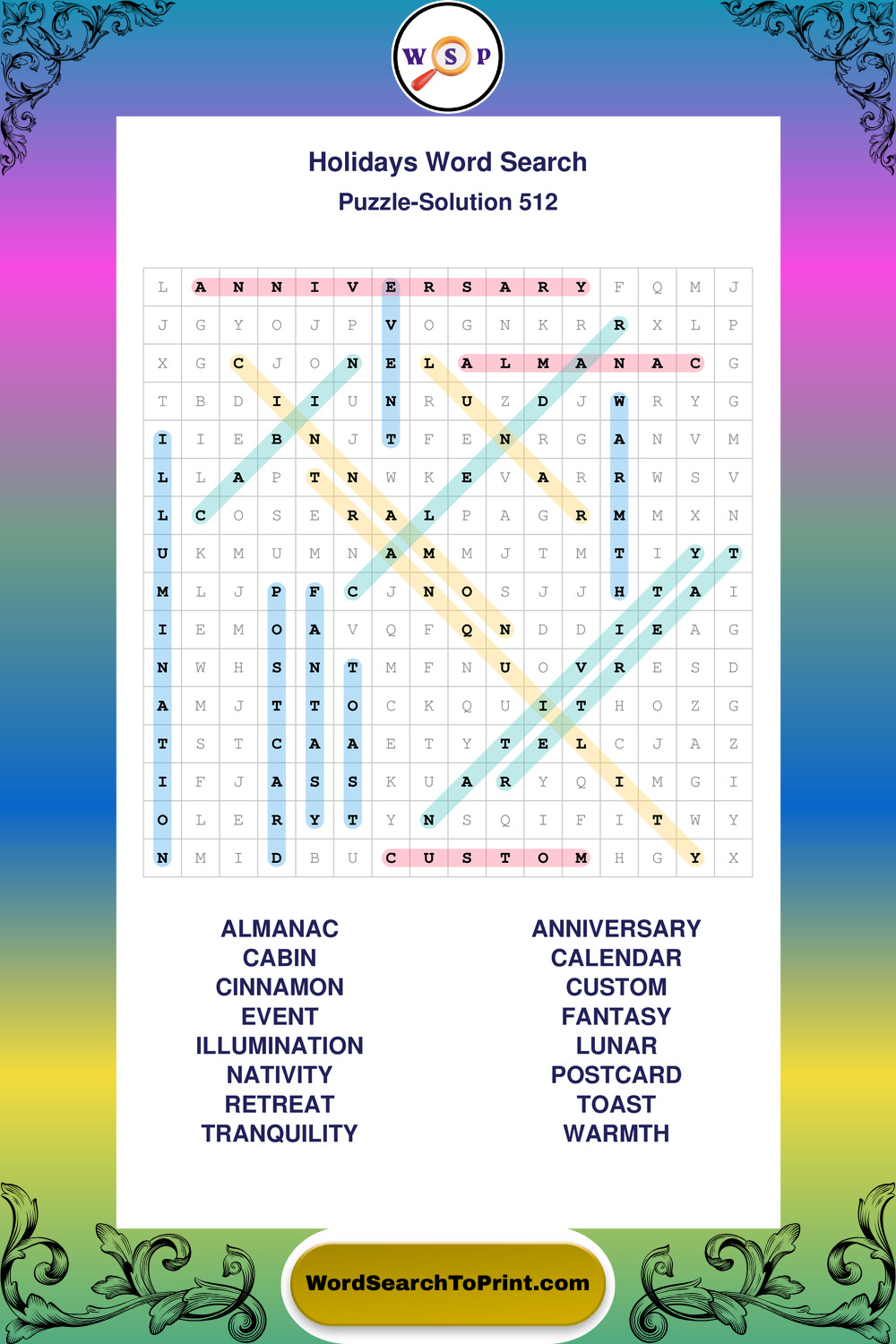 W S P

Holidays Word Search
Puzzle-Solution 512

| L | A | N | N | I | V | E | R | S | A | R | Y | F | Q | M | J |
|---|---|---|---|---|---|---|---|---|---|---|---|---|---|---|---|
| J | G | Y | O | J | P | V | O | G | N | K | R | R | X | L | P |
| X | G | C | J | O | N | E | L | A | L | M | A | N | A | C | G |
| T | B | D | I | I | U | N | R | U | Z | D | J | W | R | Y | G |
| I | I | E | B | N | J | T | F | E | N | R | G | A | N | V | M |
| L | L | A | P | T | N | W | K | E | V | A | R | R | W | S | V |
| L | C | O | S | E | R | A | L | P | A | G | R | M | M | X | N |
| U | K | M | U | M | N | A | M | M | J | T | M | T | I | Y | T |
| M | L | J | P | F | C | J | N | O | S | J | J | H | T | A | I |
| I | E | M | O | A | V | Q | F | Q | N | D | D | I | E | A | G |
| N | W | H | S | N | T | M | F | N | U | O | V | R | E | S | D |
| A | M | J | T | T | O | C | K | Q | U | I | T | H | O | Z | G |
| T | S | T | C | A | A | E | T | Y | T | E | L | C | J | A | Z |
| I | F | J | A | S | S | K | U | A | R | Y | Q | I | M | G | I |
| O | L | E | R | Y | T | Y | N | S | Q | I | F | I | T | W | Y |
| N | M | I | D | B | U | C | U | S | T | O | M | H | G | Y | X |

ALMANAC
CABIN
CINNAMON
EVENT
ILLUMINATION
NATIVITY
RETREAT
TRANQUILITY

ANNIVERSARY
CALENDAR
CUSTOM
FANTASY
LUNAR
POSTCARD
TOAST
WARMTH

WordSearchToPrint.com